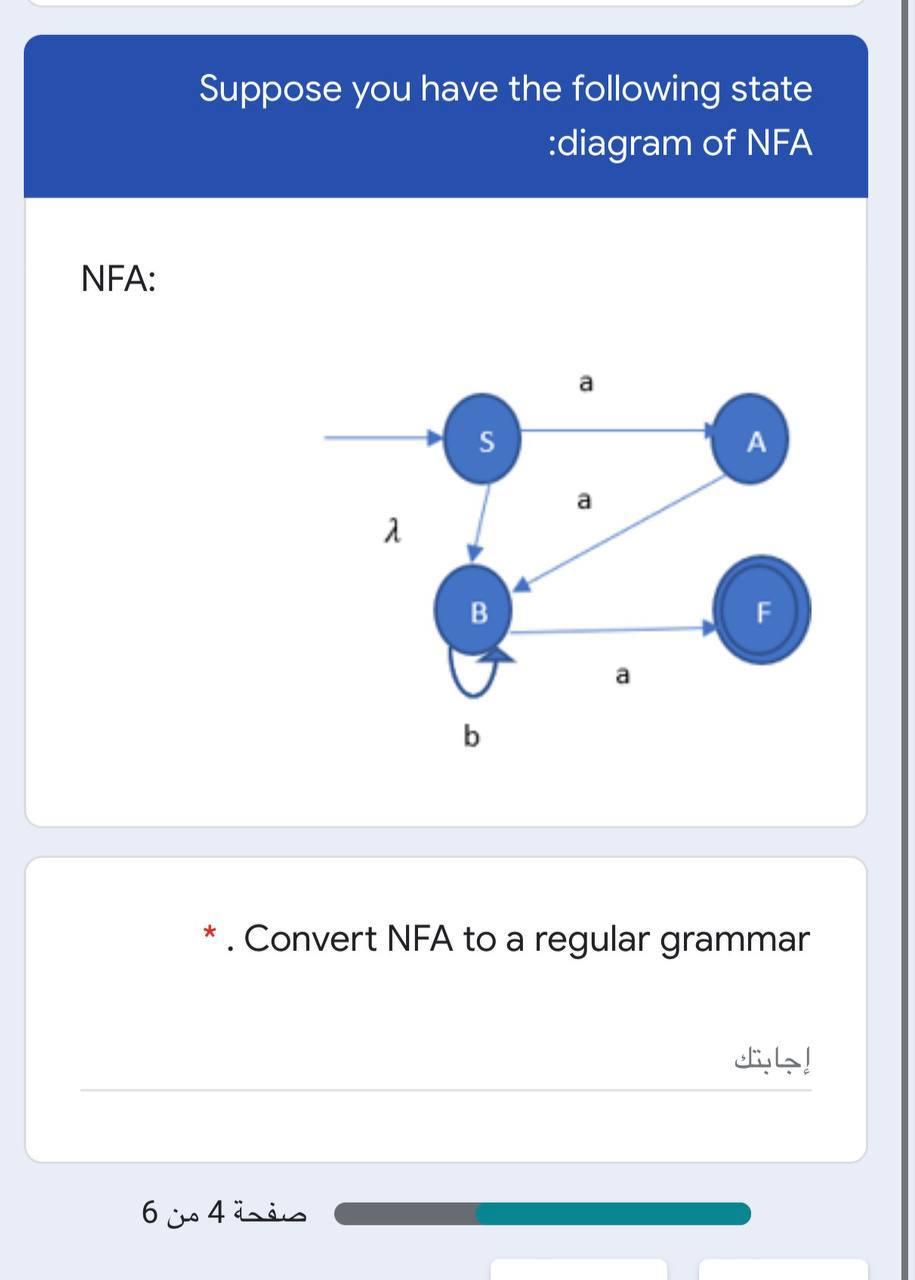 Suppose you have the following state :diagram of NFA

NFA:

a
S
A
a
$\lambda$
B
F
a
b

* . Convert NFA to a regular grammar

إجابتك

صفحة 4 من 6